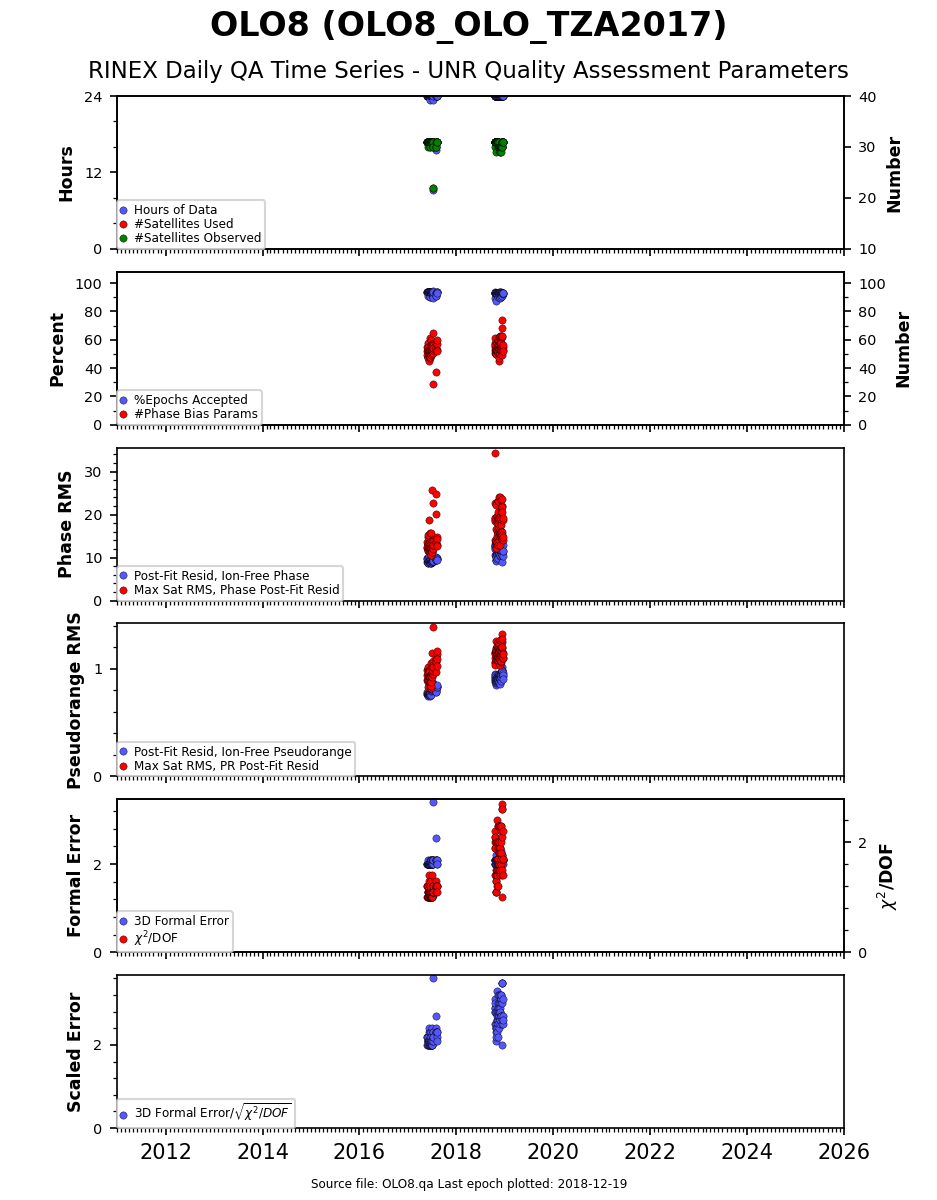 OLO8 (OLO8_OLO_TZA2017)

RINEX Daily QA Time Series - UNR Quality Assessment Parameters

Hours
24
12
0
Number
40
30
20
10
Hours of Data
#Satellites Used
#Satellites Observed

Percent
100
80
60
40
20
0
Number
100
80
60
40
20
0
%Epochs Accepted
#Phase Bias Params

Phase RMS
30
20
10
0
Post-Fit Resid, Ion-Free Phase
Max Sat RMS, Phase Post-Fit Resid

Pseudorange RMS
1
0
Post-Fit Resid, Ion-Free Pseudorange
Max Sat RMS, PR Post-Fit Resid

Formal Error
2
0
$\chi^2$/DOF
2
0
3D Formal Error
$\chi^2$/DOF

Scaled Error
2
0
3D Formal Error/$\sqrt{\chi^2/DOF}$

2012 2014 2016 2018 2020 2022 2024 2026

Source file: OLO8.qa Last epoch plotted: 2018-12-19